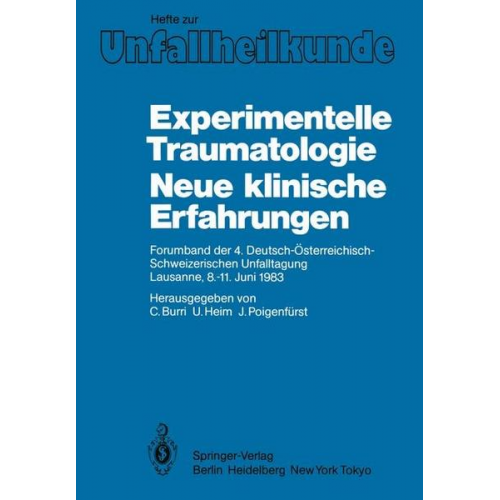 Hefte zur
Unfallheilkunde

Experimentelle Traumatologie Neue klinische Erfahrungen

Forumband der 4. Deutsch-Österreichisch-Schweizerischen Unfalltagung Lausanne, 8.-11. Juni 1983

Herausgegeben von
C. Burri U. Heim J. Poigenfürst

Springer-Verlag
Berlin Heidelberg New York Tokyo